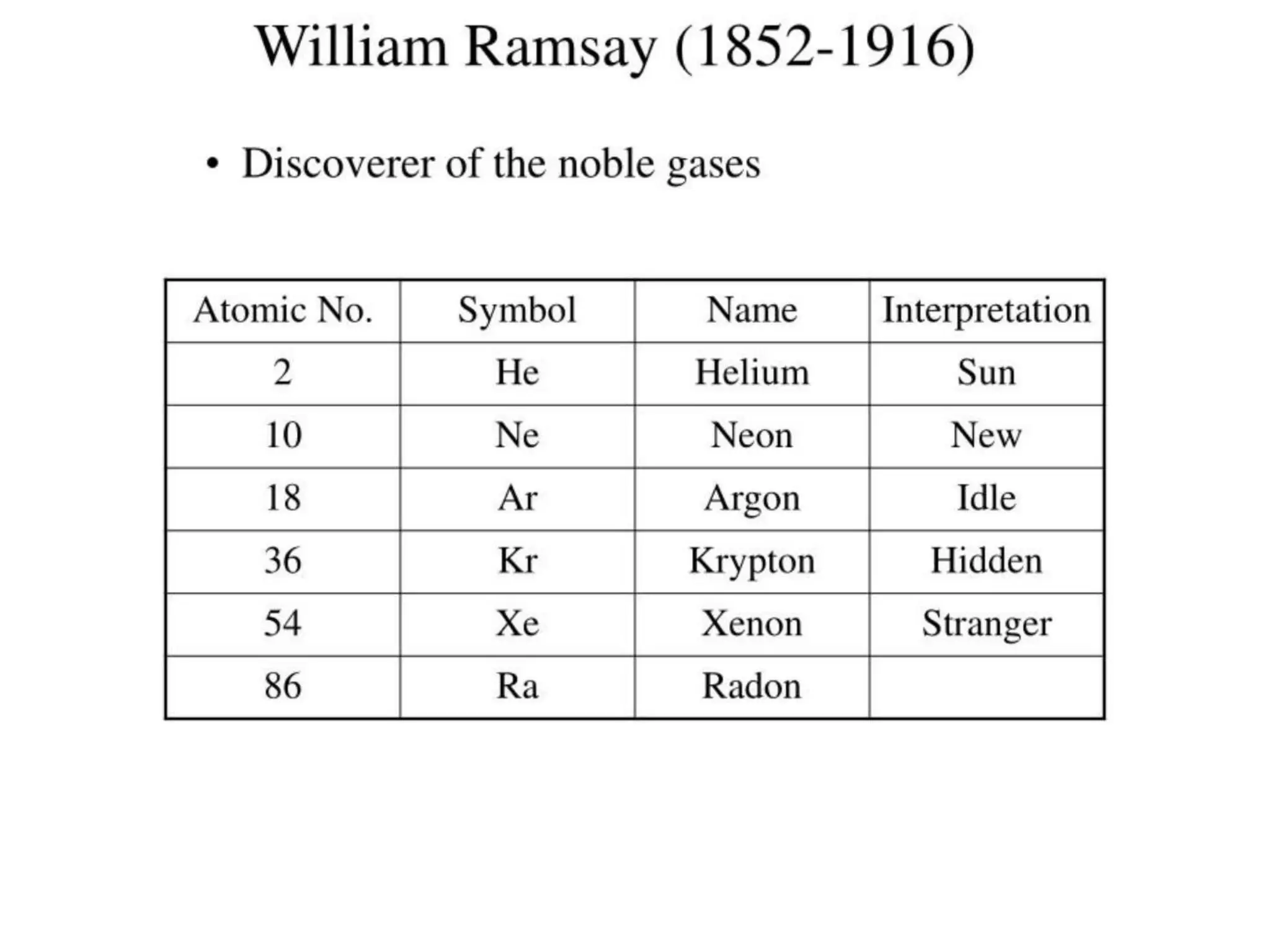 William Ramsay (1852-1916)

• Discoverer of the noble gases

| Atomic No. | Symbol | Name | Interpretation |
|---|---|---|---|
| 2 | He | Helium | Sun |
| 10 | Ne | Neon | New |
| 18 | Ar | Argon | Idle |
| 36 | Kr | Krypton | Hidden |
| 54 | Xe | Xenon | Stranger |
| 86 | Ra | Radon | |